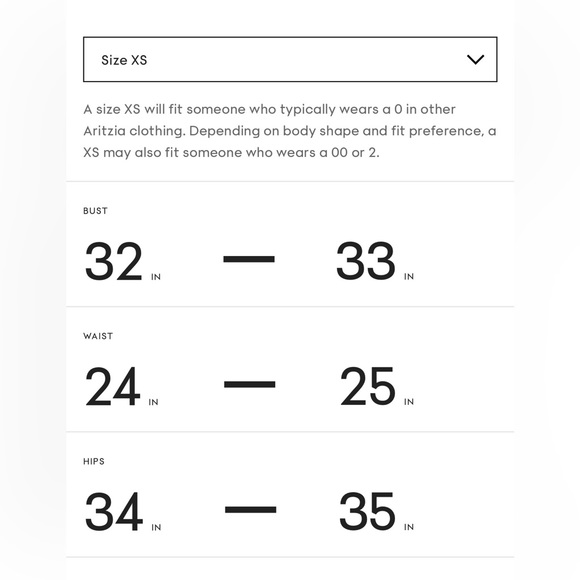 Size XS

A size XS will fit someone who typically wears a 0 in other Aritzia clothing. Depending on body shape and fit preference, a XS may also fit someone who wears a 00 or 2.

BUST

32 IN — 33 IN

WAIST

24 IN — 25 IN

HIPS

34 IN — 35 IN